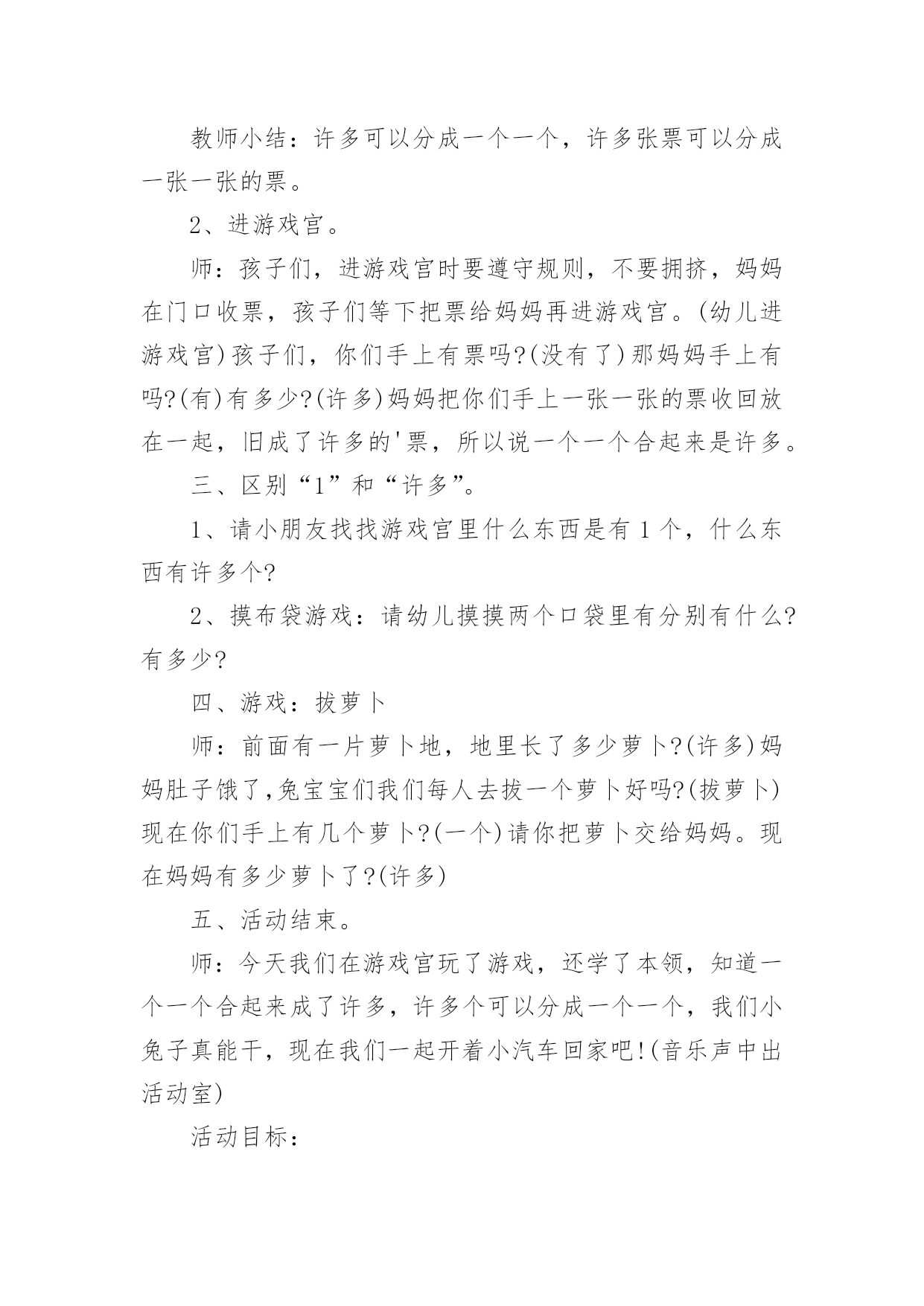 教师小结：许多可以分成一个一个，许多张票可以分成一张一张的票。

2、进游戏宫。

师：孩子们，进游戏宫时要遵守规则，不要拥挤，妈妈在门口收票，孩子们等下把票给妈妈再进游戏宫。(幼儿进游戏宫)孩子们，你们手上有票吗?(没有了)那妈妈手上有吗?(有)有多少?(许多)妈妈把你们手上一张一张的票收回放在一起，旧成了许多的'票，所以说一个一个合起来是许多。

三、区别“1”和“许多”。

1、请小朋友找找游戏宫里什么东西是有1个，什么东西有许多个?

2、摸布袋游戏：请幼儿摸摸两个口袋里有分别有什么?有多少?

四、游戏：拔萝卜

师：前面有一片萝卜地，地里长了多少萝卜?(许多)妈妈肚子饿了,兔宝宝们我们每人去拔一个萝卜好吗?(拔萝卜)现在你们手上有几个萝卜?(一个)请你把萝卜交给妈妈。现在妈妈有多少萝卜了?(许多)

五、活动结束。

师：今天我们在游戏宫玩了游戏，还学了本领，知道一个一个合起来成了许多，许多个可以分成一个一个，我们小兔子真能干，现在我们一起开着小汽车回家吧!(音乐声中出活动室)

活动目标：